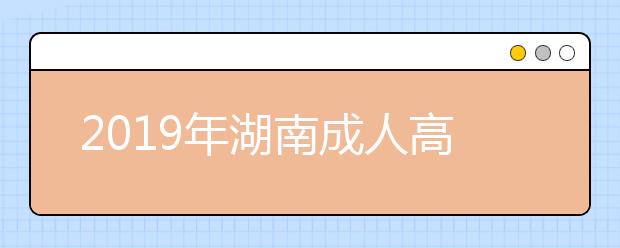 2019年湖南成人高